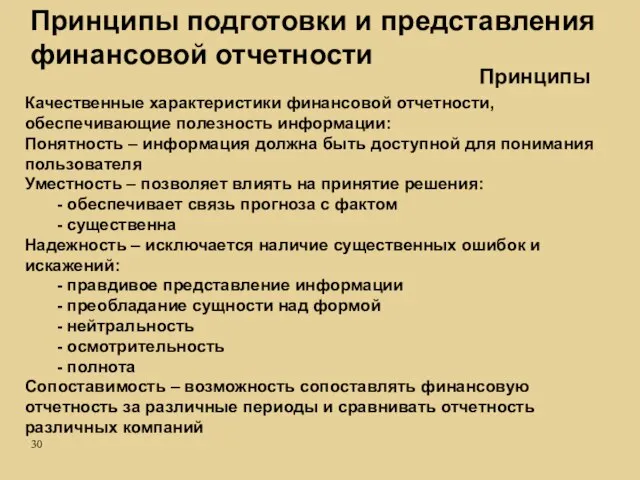 Принципы подготовки и представления финансовой отчетности

Принципы

Качественные характеристики финансовой отчетности, обеспечивающие полезность информации:
Понятность – информация должна быть доступной для понимания пользователя
Уместность – позволяет влиять на принятие решения:
- обеспечивает связь прогноза с фактом
- существенна
Надежность – исключается наличие существенных ошибок и искажений:
- правдивое представление информации
- преобладание сущности над формой
- нейтральность
- осмотрительность
- полнота
Сопоставимость – возможность сопоставлять финансовую отчетность за различные периоды и сравнивать отчетность различных компаний

30